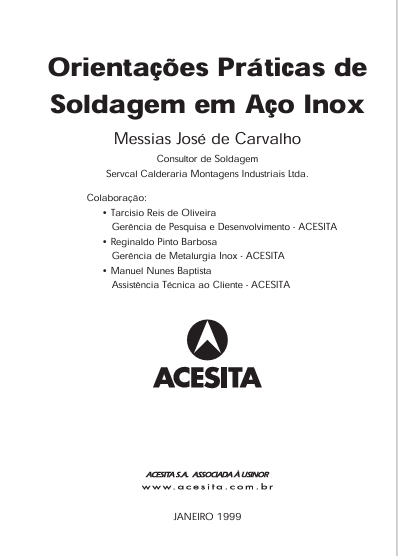 Orientações Práticas de Soldagem em Aço Inox

Messias José de Carvalho

Consultor de Soldagem
Servcal Calderaria Montagens Industriais Ltda.

Colaboração:
• Tarcisio Reis de Oliveira
Gerência de Pesquisa e Desenvolvimento - ACESITA
• Reginaldo Pinto Barbosa
Gerência de Metalurgia Inox - ACESITA
• Manuel Nunes Baptista
Assistência Técnica ao Cliente - ACESITA

ACESITA

ACESITA S.A. ASSOCIADA À USINOR
www.acesita.com.br

JANEIRO 1999